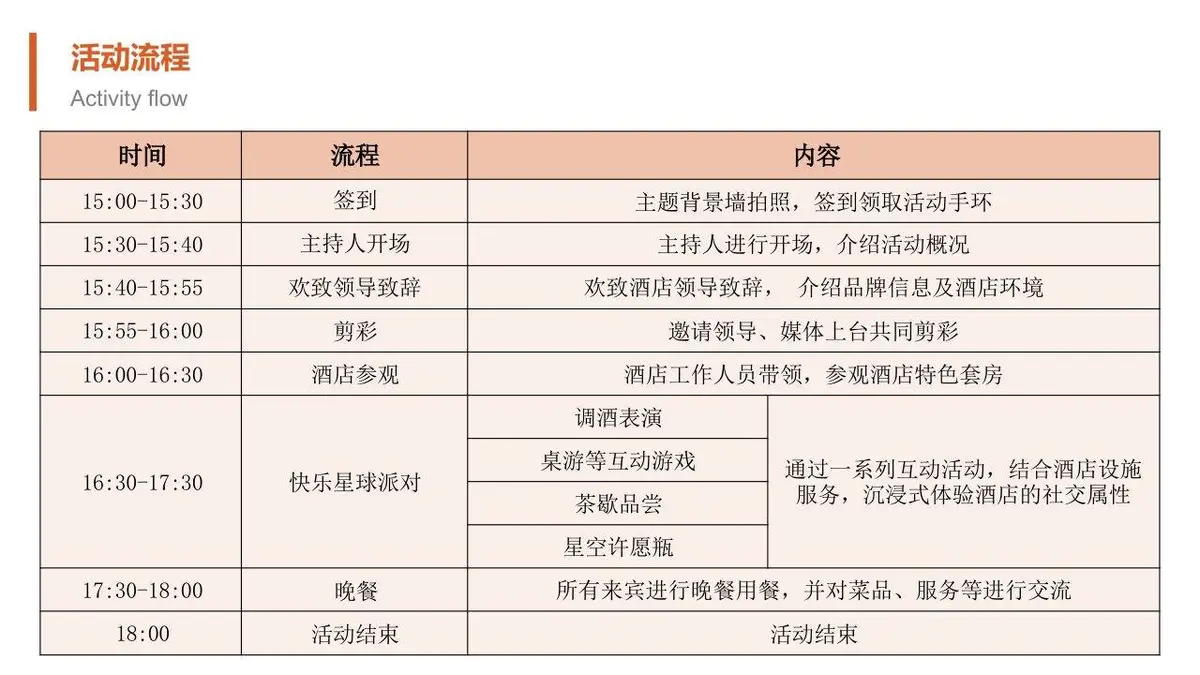 活动流程
Activity flow

| 时间 | 流程 | 内容 | |
|---|---|---|---|
| 15:00-15:30 | 签到 | 主题背景墙拍照，签到领取活动手环 | |
| 15:30-15:40 | 主持人开场 | 主持人进行开场，介绍活动概况 | |
| 15:40-15:55 | 欢致领导致辞 | 欢致酒店领导致辞， 介绍品牌信息及酒店环境 | |
| 15:55-16:00 | 剪彩 | 邀请领导、媒体上台共同剪彩 | |
| 16:00-16:30 | 酒店参观 | 酒店工作人员带领，参观酒店特色套房 | |
| 16:30-17:30 | 快乐星球派对 | 调酒表演 | 通过一系列互动活动，结合酒店设施服务，沉浸式体验酒店的社交属性 |
| | | 桌游等互动游戏 | |
| | | 茶歇品尝 | |
| | | 星空许愿瓶 | |
| 17:30-18:00 | 晚餐 | 所有来宾进行晚餐用餐，并对菜品、服务等进行交流 | |
| 18:00 | 活动结束 | 活动结束 | |